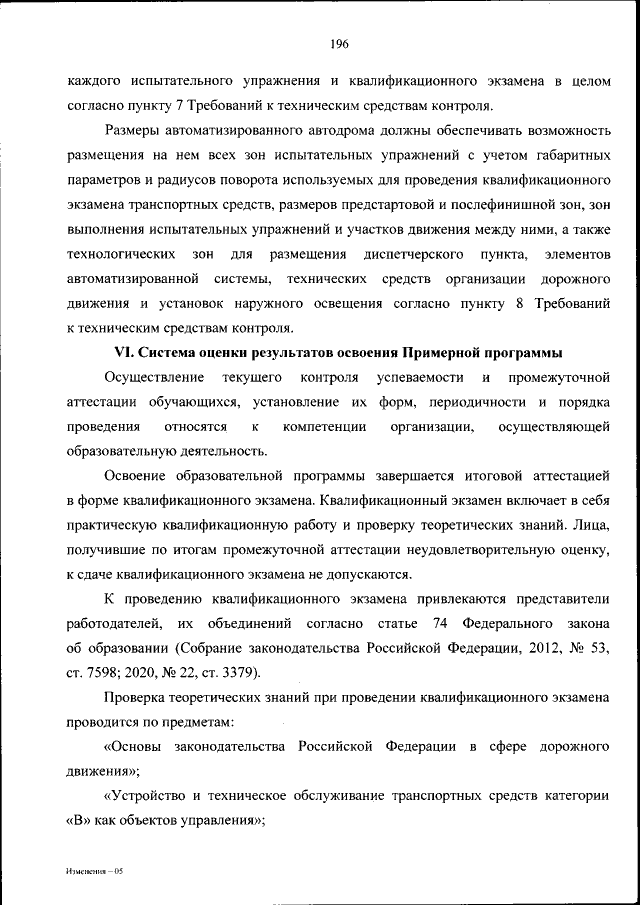 196

каждого испытательного упражнения и квалификационного экзамена в целом согласно пункту 7 Требований к техническим средствам контроля.

Размеры автоматизированного автодрома должны обеспечивать возможность размещения на нем всех зон испытательных упражнений с учетом габаритных параметров и радиусов поворота используемых для проведения квалификационного экзамена транспортных средств, размеров предстартовой и послефинишной зон, зон выполнения испытательных упражнений и участков движения между ними, а также технологических зон для размещения диспетчерского пункта, элементов автоматизированной системы, технических средств организации дорожного движения и установок наружного освещения согласно пункту 8 Требований к техническим средствам контроля.

VI. Система оценки результатов освоения Примерной программы

Осуществление текущего контроля успеваемости и промежуточной аттестации обучающихся, установление их форм, периодичности и порядка проведения относятся к компетенции организации, осуществляющей образовательную деятельность.

Освоение образовательной программы завершается итоговой аттестацией в форме квалификационного экзамена. Квалификационный экзамен включает в себя практическую квалификационную работу и проверку теоретических знаний. Лица, получившие по итогам промежуточной аттестации неудовлетворительную оценку, к сдаче квалификационного экзамена не допускаются.

К проведению квалификационного экзамена привлекаются представители работодателей, их объединений согласно статье 74 Федерального закона об образовании (Собрание законодательства Российской Федерации, 2012, № 53, ст. 7598; 2020, № 22, ст. 3379).

Проверка теоретических знаний при проведении квалификационного экзамена проводится по предметам:

«Основы законодательства Российской Федерации в сфере дорожного движения»;

«Устройство и техническое обслуживание транспортных средств категории «В» как объектов управления»;

Изменения – 05